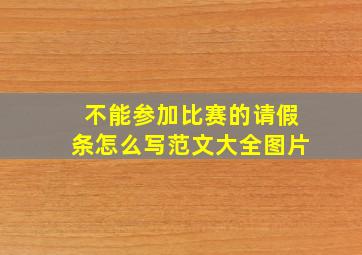 不能参加比赛的请假条怎么写范文大全图片